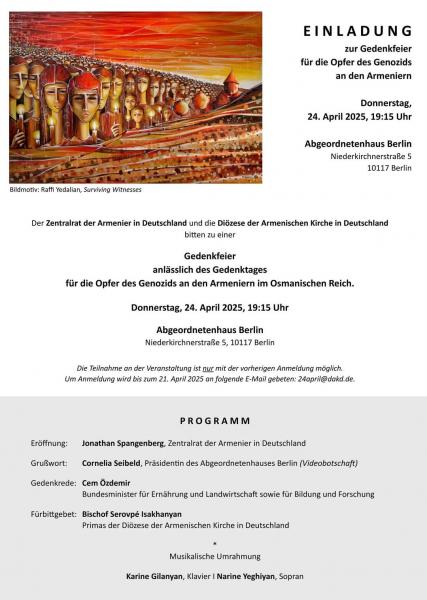 EINLADUNG
zur Gedenkfeier
für die Opfer des Genozids
an den Armeniern

Donnerstag,
24. April 2025, 19:15 Uhr

Abgeordnetenhaus Berlin
Niederkirchnerstraße 5
10117 Berlin

Bildmotiv: Raffi Yedalian, Surviving Witnesses

Der Zentralrat der Armenier in Deutschland und die Diözese der Armenischen Kirche in Deutschland bitten zu einer

Gedenkfeier
anlässlich des Gedenktages
für die Opfer des Genozids an den Armeniern im Osmanischen Reich.

Donnerstag, 24. April 2025, 19:15 Uhr

Abgeordnetenhaus Berlin
Niederkirchnerstraße 5, 10117 Berlin

Die Teilnahme an der Veranstaltung ist nur mit der vorherigen Anmeldung möglich.
Um Anmeldung wird bis zum 21. April 2025 an folgende E-Mail gebeten: 24april@dakd.de.

PROGRAMM

Eröffnung: Jonathan Spangenberg, Zentralrat der Armenier in Deutschland

Grußwort: Cornelia Seibeld, Präsidentin des Abgeordnetenhauses Berlin (Videobotschaft)

Gedenkrede: Cem Özdemir
Bundesminister für Ernährung und Landwirtschaft sowie für Bildung und Forschung

Fürbittgebet: Bischof Serovpé Isakhanyan
Primas der Diözese der Armenischen Kirche in Deutschland

*

Musikalische Umrahmung

Karine Gilanyan, Klavier I Narine Yeghiyan, Sopran